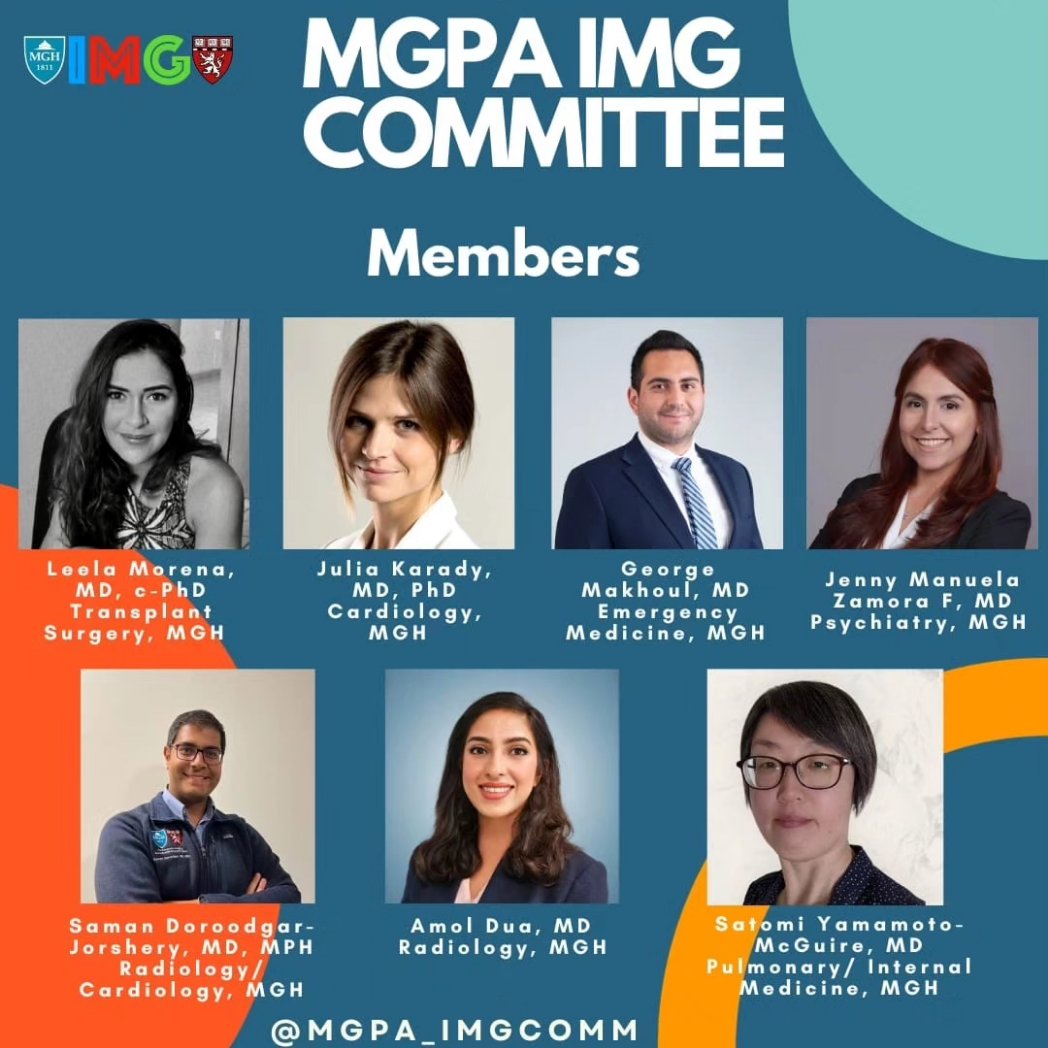 MGH 1811 IMG

MGPA IMG COMMITTEE

Members

Leela Morena, MD, c-PhD Transplant Surgery, MGH

Julia Karady, MD, PhD Cardiology, MGH

George Makhoul, MD Emergency Medicine, MGH

Jenny Manuela Zamora F, MD Psychiatry, MGH

Saman Doroodgar-Jorshery, MD, MPH Radiology/ Cardiology, MGH

Amol Dua, MD Radiology, MGH

Satomi Yamamoto-McGuire, MD Pulmonary/ Internal Medicine, MGH

@MGPA_IMGCOMM